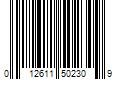 0 12611 50230 9